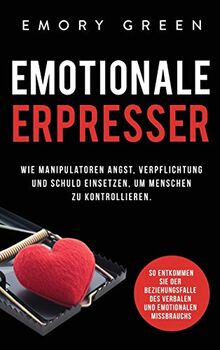 EMORY GREEN

EMOTIONALE ERPRESSER

WIE MANIPULATOREN ANGST, VERPFLICHTUNG UND SCHULD EINSETZEN, UM MENSCHEN ZU KONTROLLIEREN.

SO ENTKOMMEN SIE DER BEZIEHUNGSFALLE DES VERBALEN UND EMOTIONALEN MISSBRAUCHS